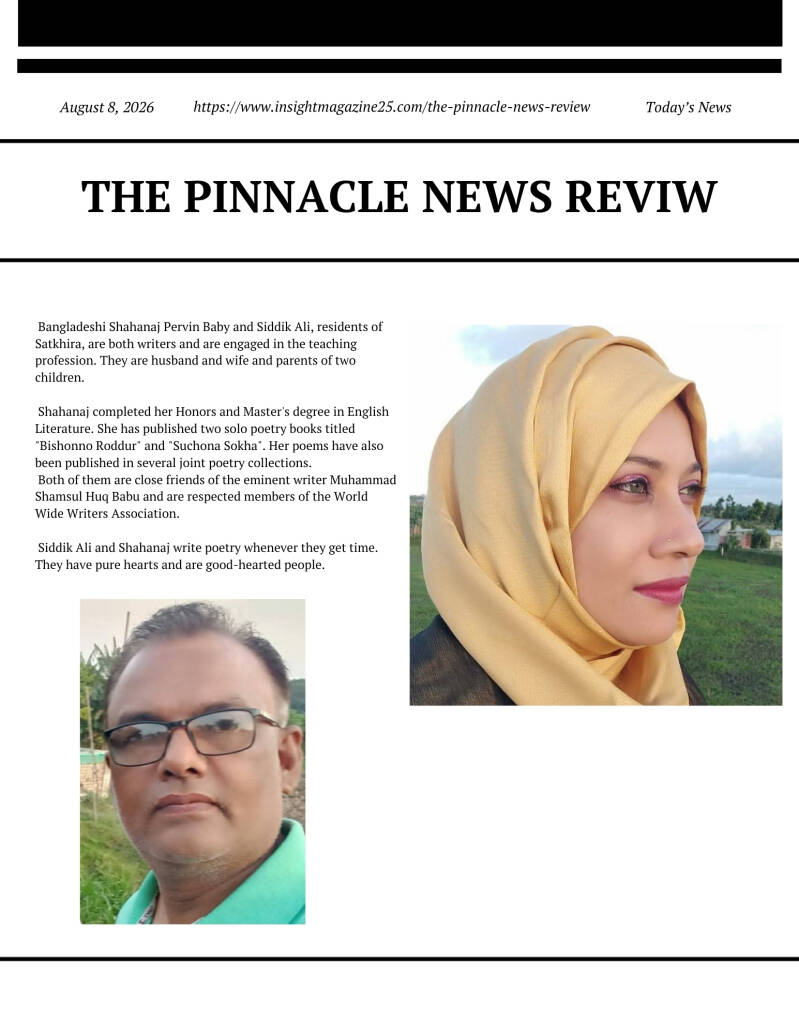 August 8, 2026 https://www.insightmagazine25.com/the-pinnacle-news-review Today's News

THE PINNACLE NEWS REVIW

Bangladeshi Shahanaj Pervin Baby and Siddik Ali, residents of Satkhira, are both writers and are engaged in the teaching profession. They are husband and wife and parents of two children.

Shahanaj completed her Honors and Master's degree in English Literature. She has published two solo poetry books titled "Bishonno Roddur" and "Suchona Sokha". Her poems have also been published in several joint poetry collections.
Both of them are close friends of the eminent writer Muhammad Shamsul Huq Babu and are respected members of the World Wide Writers Association.

Siddik Ali and Shahanaj write poetry whenever they get time. They have pure hearts and are good-hearted people.